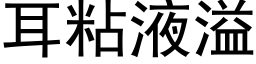 耳粘液溢